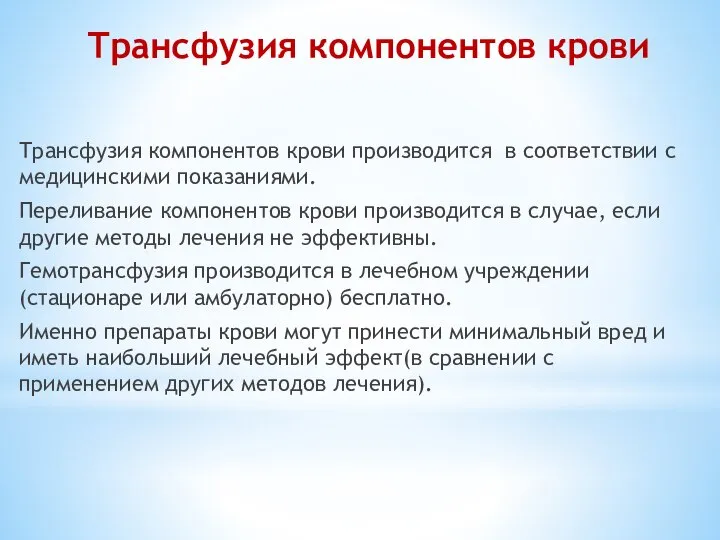 Трансфузия компонентов крови

Трансфузия компонентов крови производится в соответствии с медицинскими показаниями.

Переливание компонентов крови производится в случае, если другие методы лечения не эффективны.

Гемотрансфузия производится в лечебном учреждении (стационаре или амбулаторно) бесплатно.

Именно препараты крови могут принести минимальный вред и иметь наибольший лечебный эффект(в сравнении с применением других методов лечения).